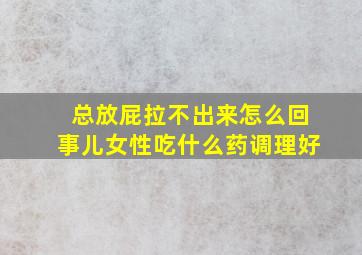 总放屁拉不出来怎么回事儿女性吃什么药调理好